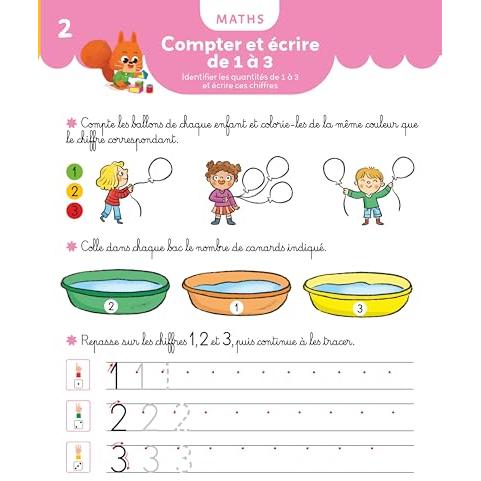 2

MATHS

Compter et écrire de 1 à 3

Identifier les quantités de 1 à 3 et écrire ces chiffres

Compte les ballons de chaque enfant et colorie-les de la même couleur que le chiffre correspondant.

1
2
3

Colle dans chaque bac le nombre de canards indiqué.

2
1
3

Repasse sur les chiffres 1, 2 et 3, puis continue à les tracer.

1 1 1

2 2 2

3 3 3